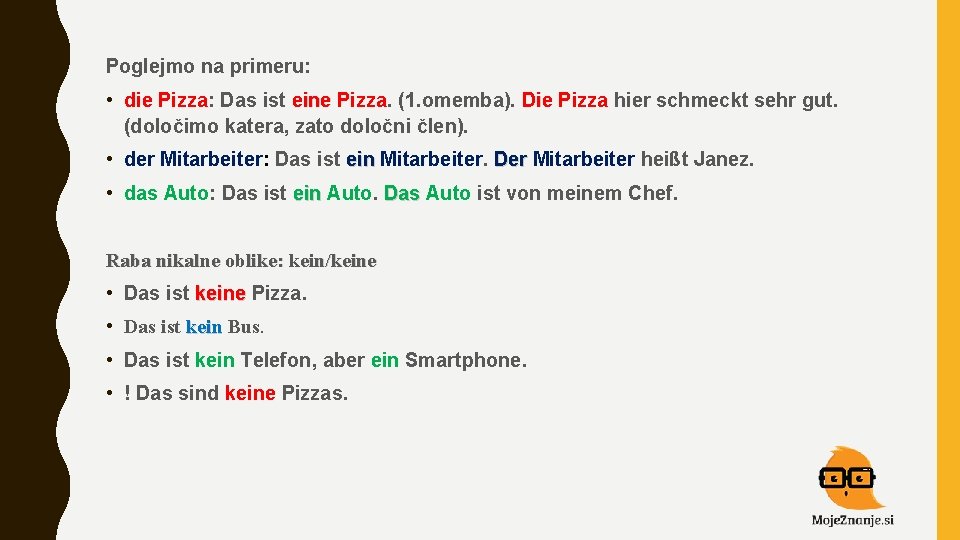 Poglejmo na primeru:

• die Pizza: Das ist eine Pizza. (1.omemba). Die Pizza hier schmeckt sehr gut. (določimo katera, zato določni člen).

• der Mitarbeiter: Das ist ein Mitarbeiter. Der Mitarbeiter heißt Janez.

• das Auto: Das ist ein Auto. Das Auto ist von meinem Chef.

Raba nikalne oblike: kein/keine

• Das ist keine Pizza.

• Das ist kein Bus.

• Das ist kein Telefon, aber ein Smartphone.

• ! Das sind keine Pizzas.

MojeZnanje.si